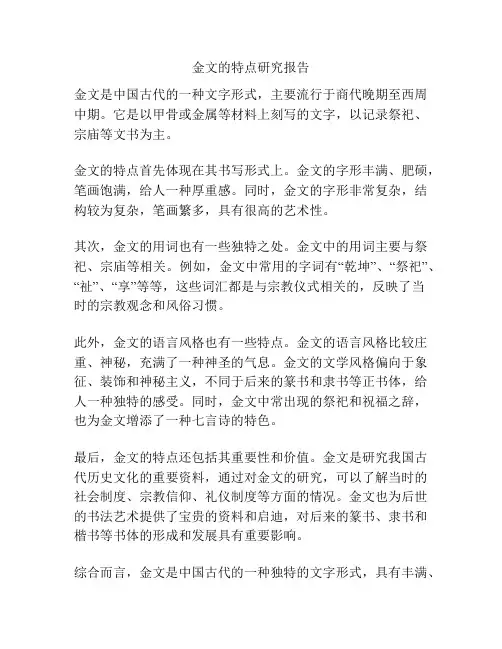 金文的特点研究报告

金文是中国古代的一种文字形式，主要流行于商代晚期至西周中期。它是以甲骨或金属等材料上刻写的文字，以记录祭祀、宗庙等文书为主。

金文的特点首先体现在其书写形式上。金文的字形丰满、肥硕，笔画饱满，给人一种厚重感。同时，金文的字形非常复杂，结构较为复杂，笔画繁多，具有很高的艺术性。

其次，金文的用词也有一些独特之处。金文中的用词主要与祭祀、宗庙等相关。例如，金文中常用的字词有“乾坤”、“祭祀”、“祉”、“享”等等，这些词汇都是与宗教仪式相关的，反映了当时的宗教观念和风俗习惯。

此外，金文的语言风格也有一些特点。金文的语言风格比较庄重、神秘，充满了一种神圣的气息。金文的文学风格偏向于象征、装饰和神秘主义，不同于后来的篆书和隶书等正书体，给人一种独特的感受。同时，金文中常出现的祭祀和祝福之辞，也为金文增添了一种七言诗的特色。

最后，金文的特点还包括其重要性和价值。金文是研究我国古代历史文化的重要资料，通过对金文的研究，可以了解当时的社会制度、宗教信仰、礼仪制度等方面的情况。金文也为后世的书法艺术提供了宝贵的资料和启迪，对后来的篆书、隶书和楷书等书体的形成和发展具有重要影响。

综合而言，金文是中国古代的一种独特的文字形式，具有丰满、